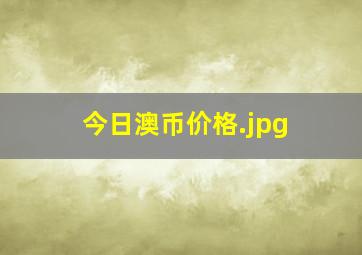 今日澳币价格.jpg